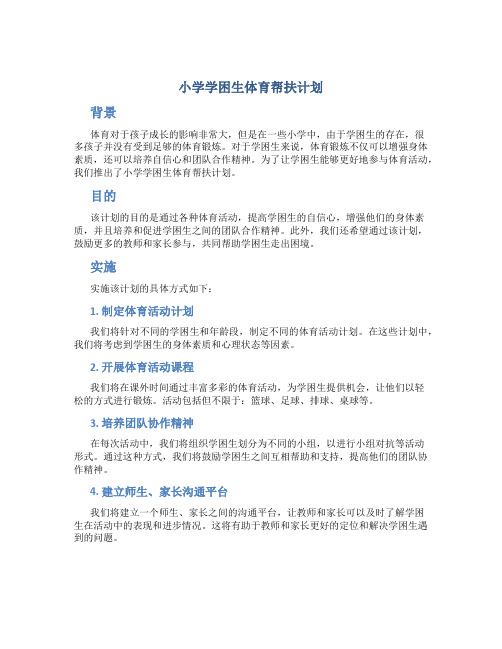 小学学困生体育帮扶计划

背景

体育对于孩子成长的影响非常大，但是在一些小学中，由于学困生的存在，很多孩子并没有受到足够的体育锻炼。对于学困生来说，体育锻炼不仅可以增强身体素质，还可以培养自信心和团队合作精神。为了让学困生能够更好地参与体育活动，我们推出了小学学困生体育帮扶计划。

目的

该计划的目的是通过各种体育活动，提高学困生的自信心，增强他们的身体素质，并且培养和促进学困生之间的团队合作精神。此外，我们还希望通过该计划，鼓励更多的教师和家长参与，共同帮助学困生走出困境。

实施

实施该计划的具体方式如下：

1. 制定体育活动计划

我们将针对不同的学困生和年龄段，制定不同的体育活动计划。在这些计划中，我们将考虑到学困生的身体素质和心理状态等因素。

2. 开展体育活动课程

我们将在课外时间通过丰富多彩的体育活动，为学困生提供机会，让他们以轻松的方式进行锻炼。活动包括但不限于：篮球、足球、排球、桌球等。

3. 培养团队协作精神

在每次活动中，我们将组织学困生划分为不同的小组，以进行小组对抗等活动形式。通过这种方式，我们将鼓励学困生之间互相帮助和支持，提高他们的团队协作精神。

4. 建立师生、家长沟通平台

我们将建立一个师生、家长之间的沟通平台，让教师和家长可以及时了解学困生在活动中的表现和进步情况。这将有助于教师和家长更好的定位和解决学困生遇到的问题。